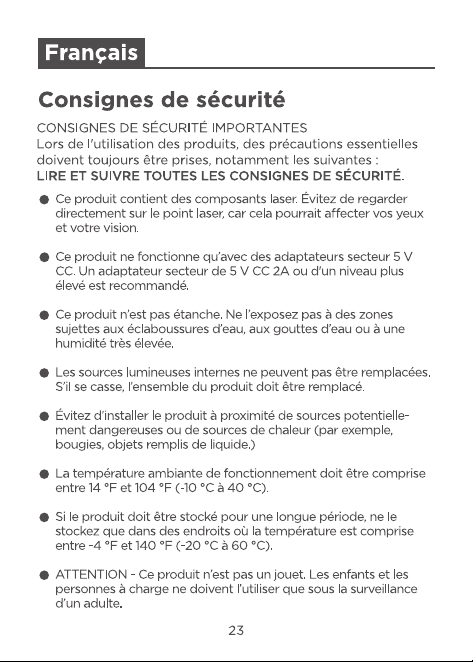 Français

Consignes de sécurité

CONSIGNES DE SÉCURITÉ IMPORTANTES
Lors de l'utilisation des produits, des précautions essentielles doivent toujours être prises, notamment les suivantes :
LIRE ET SUIVRE TOUTES LES CONSIGNES DE SÉCURITÉ.

● Ce produit contient des composants laser. Évitez de regarder directement sur le point laser, car cela pourrait affecter vos yeux et votre vision.

● Ce produit ne fonctionne qu'avec des adaptateurs secteur 5 V CC. Un adaptateur secteur de 5 V CC 2A ou d'un niveau plus élevé est recommandé.

● Ce produit n'est pas étanche. Ne l'exposez pas à des zones sujettes aux éclaboussures d'eau, aux gouttes d'eau ou à une humidité très élevée.

● Les sources lumineuses internes ne peuvent pas être remplacées. S'il se casse, l'ensemble du produit doit être remplacé.

● Évitez d'installer le produit à proximité de sources potentiellement dangereuses ou de sources de chaleur (par exemple, bougies, objets remplis de liquide.)

● La température ambiante de fonctionnement doit être comprise entre 14 °F et 104 °F (-10 °C à 40 °C).

● Si le produit doit être stocké pour une longue période, ne le stockez que dans des endroits où la température est comprise entre -4 °F et 140 °F (-20 °C à 60 °C).

● ATTENTION - Ce produit n'est pas un jouet. Les enfants et les personnes à charge ne doivent l'utiliser que sous la surveillance d'un adulte.

23